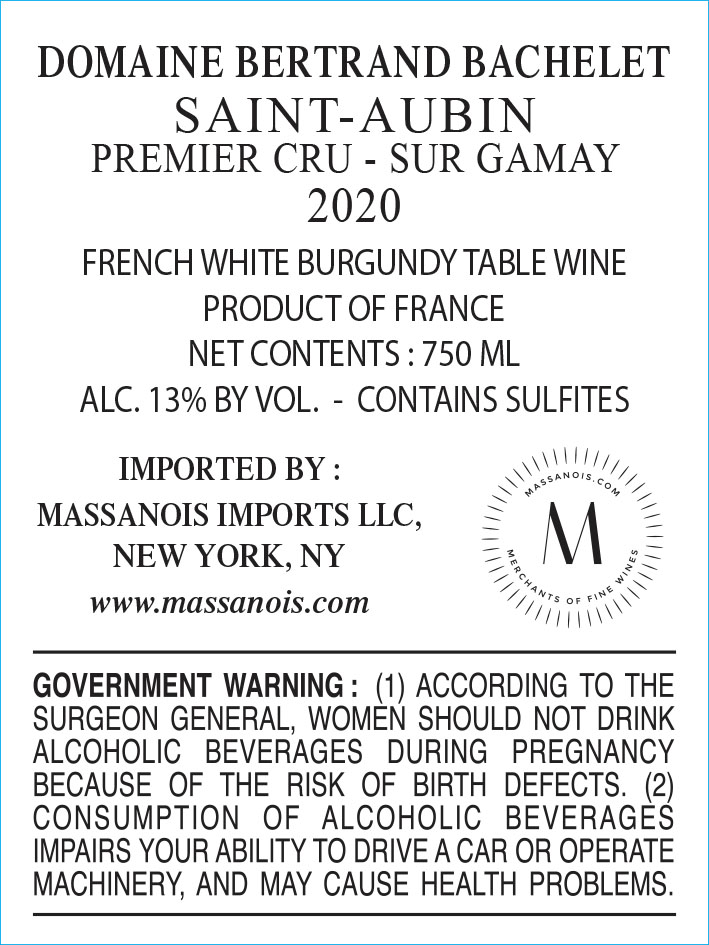 DOMAINE BERTRAND BACHELET
SAINT-AUBIN
PREMIER CRU - SUR GAMAY
2020

FRENCH WHITE BURGUNDY TABLE WINE
PRODUCT OF FRANCE
NET CONTENTS : 750 ML
ALC. 13% BY VOL. - CONTAINS SULFITES

IMPORTED BY :
MASSANOIS IMPORTS LLC,
NEW YORK, NY
www.massanois.com

MASSANOIS.COM
M
MERCHANTS OF FINE WINES

GOVERNMENT WARNING : (1) ACCORDING TO THE SURGEON GENERAL, WOMEN SHOULD NOT DRINK ALCOHOLIC BEVERAGES DURING PREGNANCY BECAUSE OF THE RISK OF BIRTH DEFECTS. (2) CONSUMPTION OF ALCOHOLIC BEVERAGES IMPAIRS YOUR ABILITY TO DRIVE A CAR OR OPERATE MACHINERY, AND MAY CAUSE HEALTH PROBLEMS.